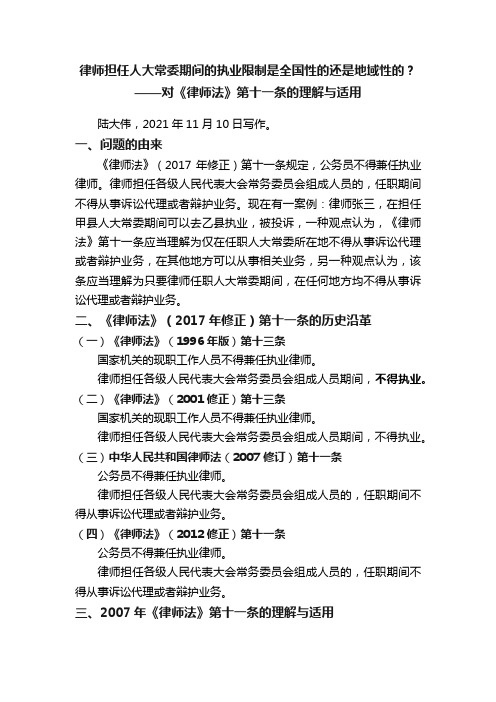 律师担任人大常委期间的执业限制是全国性的还是地域性的？
——对《律师法》第十一条的理解与适用

陆大伟，2021 年 11 月 10 日写作。

一、问题的由来

《律师法》（2017 年修正）第十一条规定，公务员不得兼任执业律师。律师担任各级人民代表大会常务委员会组成人员的，任职期间不得从事诉讼代理或者辩护业务。现在有一案例：律师张三，在担任甲县人大常委期间可以去乙县执业，被投诉，一种观点认为，《律师法》第十一条应当理解为仅在任职人大常委所在地不得从事诉讼代理或者辩护业务，在其他地方可以从事相关业务，另一种观点认为，该条应当理解为只要律师任职人大常委期间，在任何地方均不得从事诉讼代理或者辩护业务。

二、《律师法》（2017 年修正）第十一条的历史沿革

（一）《律师法》（1996 年版）第十三条

国家机关的现职工作人员不得兼任执业律师。

律师担任各级人民代表大会常务委员会组成人员期间，不得执业。

（二）《律师法》（2001 修正）第十三条

国家机关的现职工作人员不得兼任执业律师。

律师担任各级人民代表大会常务委员会组成人员期间，不得执业。

（三）中华人民共和国律师法（2007 修订）第十一条

公务员不得兼任执业律师。

律师担任各级人民代表大会常务委员会组成人员的，任职期间不得从事诉讼代理或者辩护业务。

（四）《律师法》（2012 修正）第十一条

公务员不得兼任执业律师。

律师担任各级人民代表大会常务委员会组成人员的，任职期间不得从事诉讼代理或者辩护业务。

三、2007 年《律师法》第十一条的理解与适用